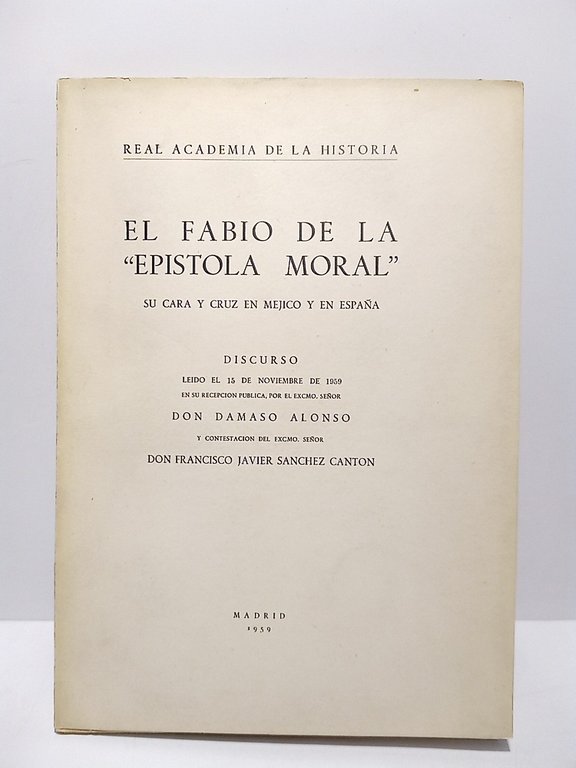 REAL ACADEMIA DE LA HISTORIA

EL FABIO DE LA "EPISTOLA MORAL"

SU CARA Y CRUZ EN MEJICO Y EN ESPAÑA

DISCURSO

LEIDO EL 15 DE NOVIEMBRE DE 1959
EN SU RECEPCION PUBLICA, POR EL EXCMO. SEÑOR

DON DAMASO ALONSO

Y CONTESTACION DEL EXCMO. SEÑOR

DON FRANCISCO JAVIER SANCHEZ CANTON

MADRID
1959